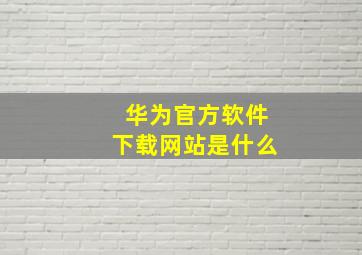 华为官方软件
下载网站是什么